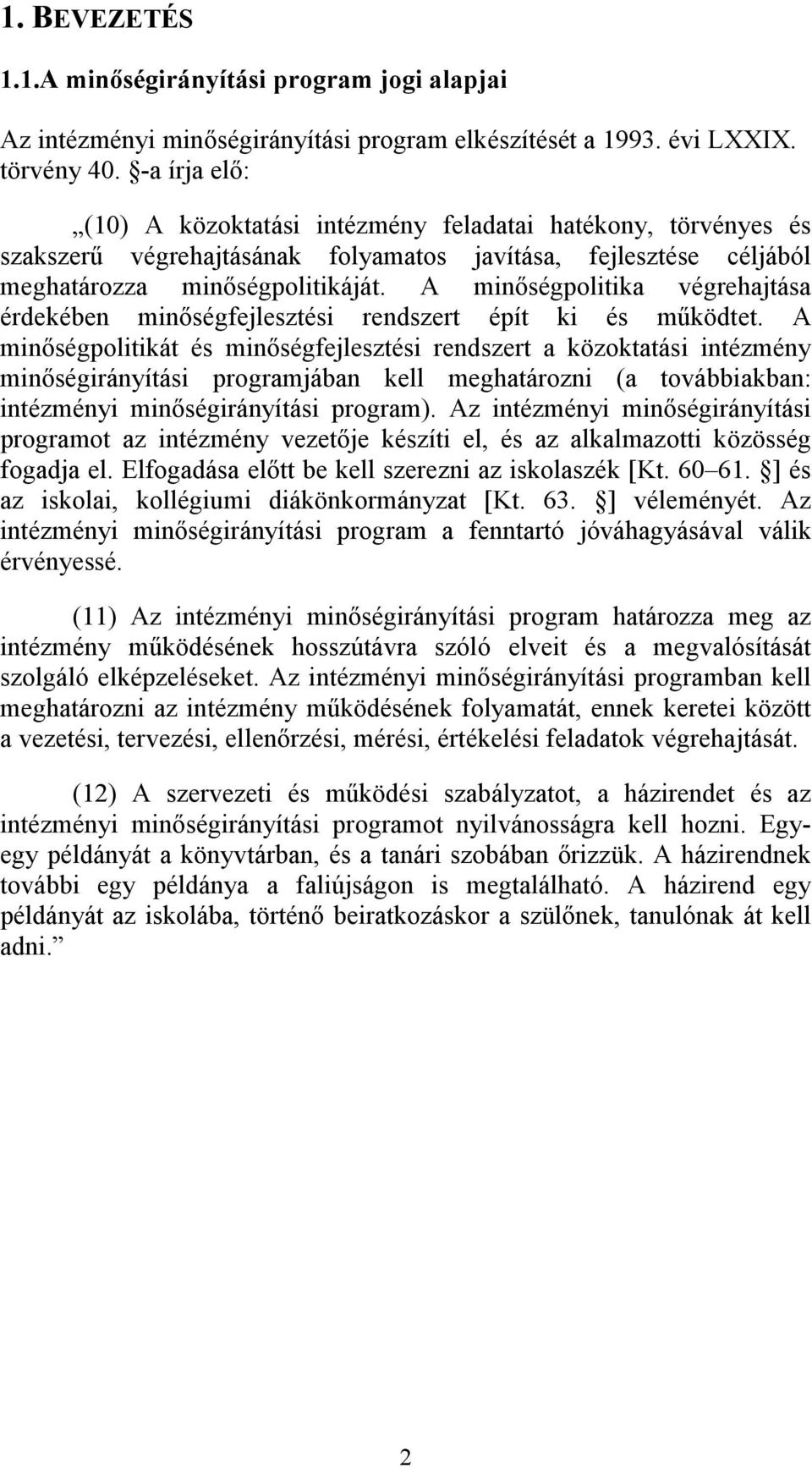 1. BEVEZETÉS

1.1.A minőségirányítási program jogi alapjai

Az intézményi minőségirányítási program elkészítését a 1993. évi LXXIX. törvény 40. §-a írja elő:

„(10) A közoktatási intézmény feladatai hatékony, törvényes és szakszerű végrehajtásának folyamatos javítása, fejlesztése céljából meghatározza minőségpolitikáját. A minőségpolitika végrehajtása érdekében minőségfejlesztési rendszert épít ki és működtet. A minőségpolitikát és minőségfejlesztési rendszert a közoktatási intézmény minőségirányítási programjában kell meghatározni (a továbbiakban: intézményi minőségirányítási program). Az intézményi minőségirányítási programot az intézmény vezetője készíti el, és az alkalmazotti közösség fogadja el. Elfogadása előtt be kell szerezni az iskolaszék [Kt. 60–61. §] és az iskolai, kollégiumi diákönkormányzat [Kt. 63. §] véleményét. Az intézményi minőségirányítási program a fenntartó jóváhagyásával válik érvényessé.

(11) Az intézményi minőségirányítási program határozza meg az intézmény működésének hosszútávra szóló elveit és a megvalósítását szolgáló elképzeléseket. Az intézményi minőségirányítási programban kell meghatározni az intézmény működésének folyamatát, ennek keretei között a vezetési, tervezési, ellenőrzési, mérési, értékelési feladatok végrehajtását.

(12) A szervezeti és működési szabályzatot, a házirendet és az intézményi minőségirányítási programot nyilvánosságra kell hozni. Egy-egy példányát a könyvtárban, és a tanári szobában őrizzük. A házirendnek további egy példánya a faliújságon is megtalálható. A házirend egy példányát az iskolába, történő beiratkozáskor a szülőnek, tanulónak át kell adni.”

2